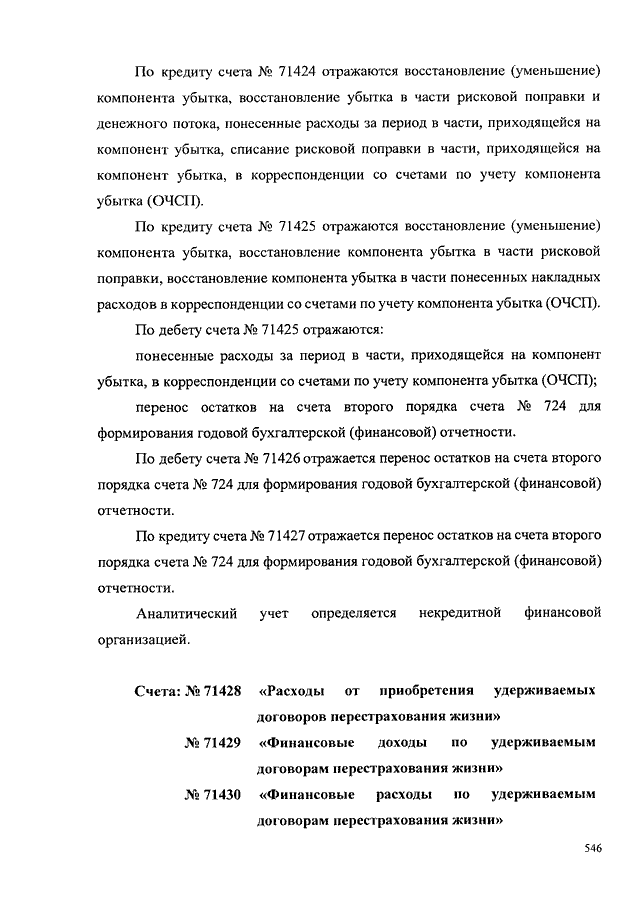 По кредиту счета № 71424 отражаются восстановление (уменьшение) компонента убытка, восстановление убытка в части рисковой поправки и денежного потока, понесенные расходы за период в части, приходящейся на компонент убытка, списание рисковой поправки в части, приходящейся на компонент убытка, в корреспонденции со счетами по учету компонента убытка (ОЧСП).

По кредиту счета № 71425 отражаются восстановление (уменьшение) компонента убытка, восстановление компонента убытка в части рисковой поправки, восстановление компонента убытка в части понесенных накладных расходов в корреспонденции со счетами по учету компонента убытка (ОЧСП).

По дебету счета № 71425 отражаются:

понесенные расходы за период в части, приходящейся на компонент убытка, в корреспонденции со счетами по учету компонента убытка (ОЧСП);

перенос остатков на счета второго порядка счета № 724 для формирования годовой бухгалтерской (финансовой) отчетности.

По дебету счета № 71426 отражается перенос остатков на счета второго порядка счета № 724 для формирования годовой бухгалтерской (финансовой) отчетности.

По кредиту счета № 71427 отражается перенос остатков на счета второго порядка счета № 724 для формирования годовой бухгалтерской (финансовой) отчетности.

Аналитический учет определяется некредитной финансовой организацией.

Счета: № 71428 «Расходы от приобретения удерживаемых договоров перестрахования жизни»

№ 71429 «Финансовые доходы по удерживаемым договорам перестрахования жизни»

№ 71430 «Финансовые расходы по удерживаемым договорам перестрахования жизни»

546